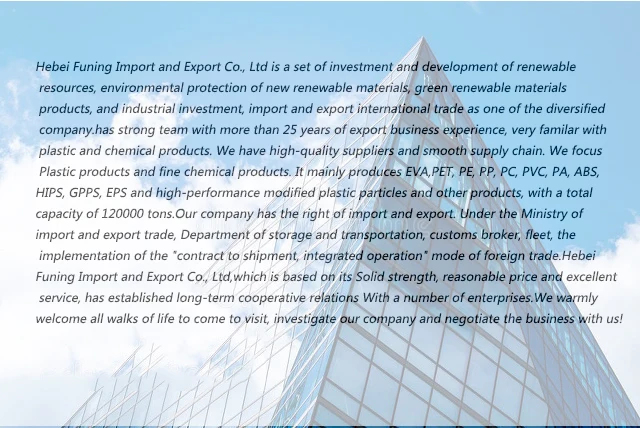 Hebei Funing Import and Export Co., Ltd is a set of investment and development of renewable resources, environmental protection of new renewable materials, green renewable materials products, and industrial investment, import and export international trade as one of the diversified company.has strong team with more than 25 years of export business experience, very familar with plastic and chemical products. We have high-quality suppliers and smooth supply chain. We focus Plastic products and fine chemical products. It mainly produces EVA,PET, PE, PP, PC, PVC, PA, ABS, HIPS, GPPS, EPS and high-performance modified plastic particles and other products, with a total capacity of 120000 tons.Our company has the right of import and export. Under the Ministry of import and export trade, Department of storage and transportation, customs broker, fleet, the implementation of the "contract to shipment, integrated operation" mode of foreign trade.Hebei Funing Import and Export Co., Ltd,which is based on its Solid strength, reasonable price and excellent service, has established long-term cooperative relations With a number of enterprises.We warmly welcome all walks of life to come to visit, investigate our company and negotiate the business with us!